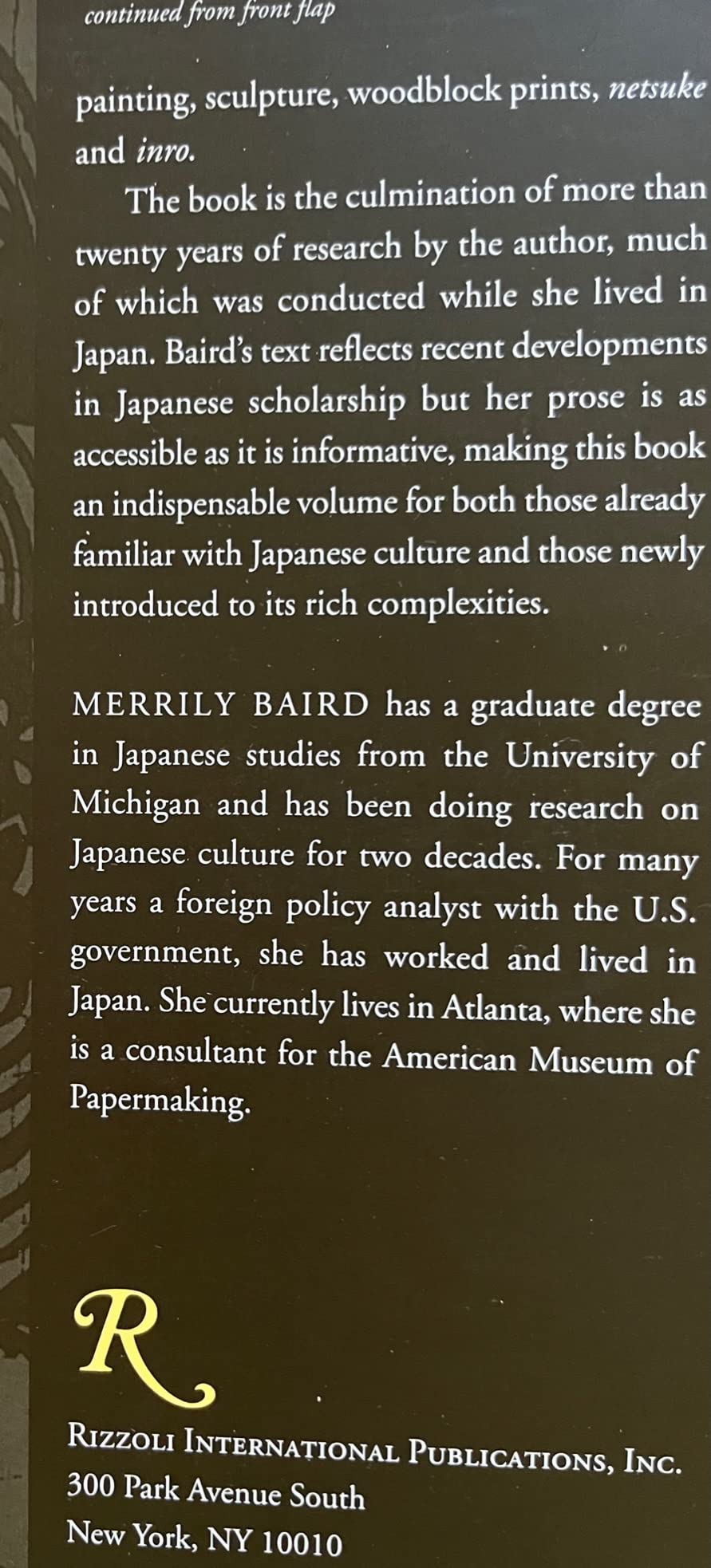 continued from front flap

painting, sculpture, woodblock prints, netsuke and inro.

The book is the culmination of more than twenty years of research by the author, much of which was conducted while she lived in Japan. Baird's text reflects recent developments in Japanese scholarship but her prose is as accessible as it is informative, making this book an indispensable volume for both those already familiar with Japanese culture and those newly introduced to its rich complexities.

MERRILY BAIRD has a graduate degree in Japanese studies from the University of Michigan and has been doing research on Japanese culture for two decades. For many years a foreign policy analyst with the U.S. government, she has worked and lived in Japan. She currently lives in Atlanta, where she is a consultant for the American Museum of Papermaking.

R

RIZZOLI INTERNATIONAL PUBLICATIONS, INC.
300 Park Avenue South
New York, NY 10010